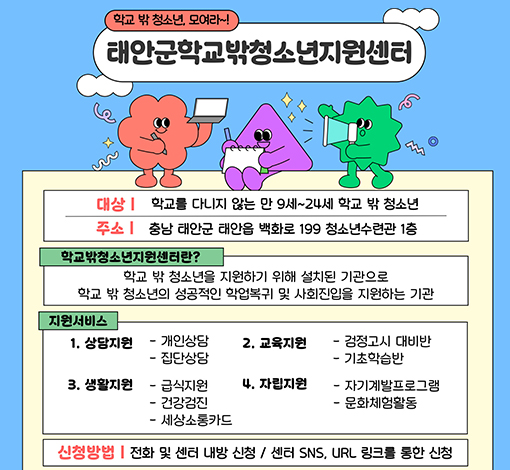 학교 밖 청소년, 모여라~!

태안군학교밖청소년지원센터

대상 | 학교를 다니지 않는 만 9세~24세 학교 밖 청소년

주소 | 충남 태안군 태안읍 백화로 199 청소년수련관 1층

학교밖청소년지원센터란?

학교 밖 청소년을 지원하기 위해 설치된 기관으로
학교 밖 청소년의 성공적인 학업복귀 및 사회진입을 지원하는 기관

지원서비스

1. 상담지원
- 개인상담
- 집단상담

2. 교육지원
- 검정고시 대비반
- 기초학습반

3. 생활지원
- 급식지원
- 건강검진
- 세상소통카드

4. 자립지원
- 자기계발프로그램
- 문화체험활동

신청방법 | 전화 및 센터 내방 신청 / 센터 SNS, URL 링크를 통한 신청